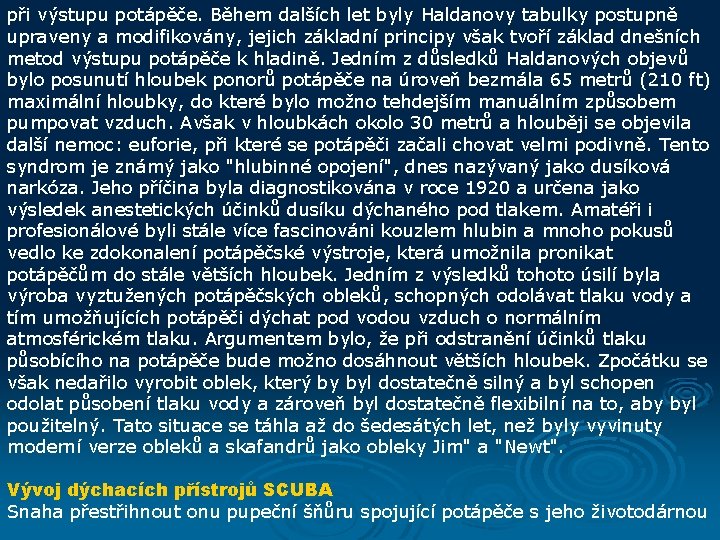 při výstupu potápěče. Během dalších let byly Haldanovy tabulky postupně upraveny a modifikovány, jejich základní principy však tvoří základ dnešních metod výstupu potápěče k hladině. Jedním z důsledků Haldanových objevů bylo posunutí hloubek ponorů potápěče na úroveň bezmála 65 metrů (210 ft) maximální hloubky, do které bylo možno tehdejším manuálním způsobem pumpovat vzduch. Avšak v hloubkách okolo 30 metrů a hlouběji se objevila další nemoc: euforie, při které se potápěči začali chovat velmi podivně. Tento syndrom je známý jako "hlubinné opojení", dnes nazývaný jako dusíková narkóza. Jeho příčina byla diagnostikována v roce 1920 a určena jako výsledek anestetických účinků dusíku dýchaného pod tlakem. Amatéři i profesionálové byli stále více fascinováni kouzlem hlubin a mnoho pokusů vedlo ke zdokonalení potápěčské výstroje, která umožnila pronikat potápěčům do stále větších hloubek. Jedním z výsledků tohoto úsilí byla výroba vyztužených potápěčských obleků, schopných odolávat tlaku vody a tím umožňujících potápěči dýchat pod vodou vzduch o normálním atmosférickém tlaku. Argumentem bylo, že při odstranění účinků tlaku působícího na potápěče bude možno dosáhnout větších hloubek. Zpočátku se však nedařilo vyrobit oblek, který by byl dostatečně silný a byl schopen odolat působení tlaku vody a zároveň byl dostatečně flexibilní na to, aby byl použitelný. Tato situace se táhla až do šedesátých let, než byly vyvinuty moderní verze obleků a skafandrů jako obleky Jim" a "Newt".

Vývoj dýchacích přístrojů SCUBA
Snaha přestřihnout onu pupeční šňůru spojující potápěče s jeho životodárnou